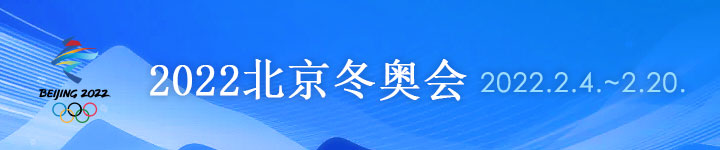 BEIJING 2022

2022北京冬奥会 2022.2.4.~2.20.